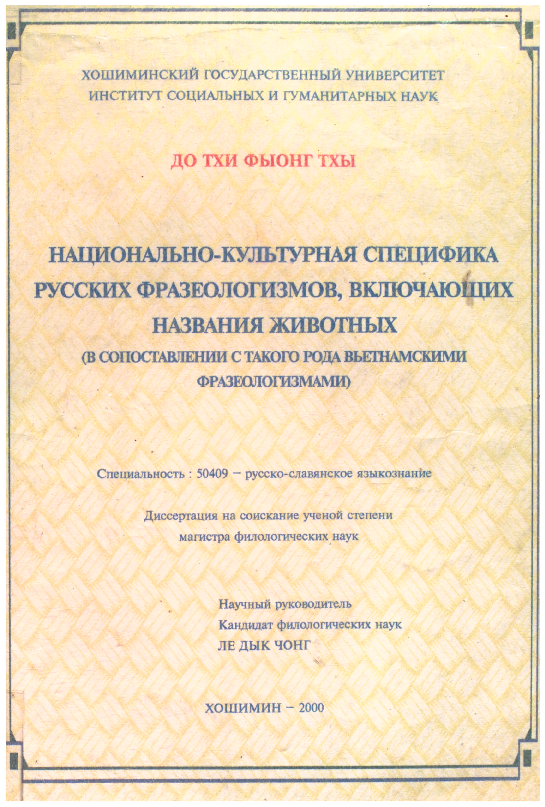 ХОШИМИНСКИЙ ГОСУДАРСТВЕННЫЙ УНИВЕРСИТЕТ
ИНСТИТУТ СОЦИАЛЬНЫХ И ГУМАНИТАРНЫХ НАУК

ДО ТХИ ФЫОНГ ТХЫ

НАЦИОНАЛЬНО-КУЛЬТУРНАЯ СПЕЦИФИКА РУССКИХ ФРАЗЕОЛОГИЗМОВ, ВКЛЮЧАЮЩИХ НАЗВАНИЯ ЖИВОТНЫХ
(В СОПОСТАВЛЕНИИ С ТАКОГО РОДА ВЬЕТНАМСКИМИ ФРАЗЕОЛОГИЗМАМИ)

Специальность : 50409 – русско-славянское языкознание

Диссертация на соискание ученой степени
магистра филологических наук

Научный руководитель
Кандидат филологических наук
ЛЕ ДЫК ЧОНГ

ХОШИМИН – 2000